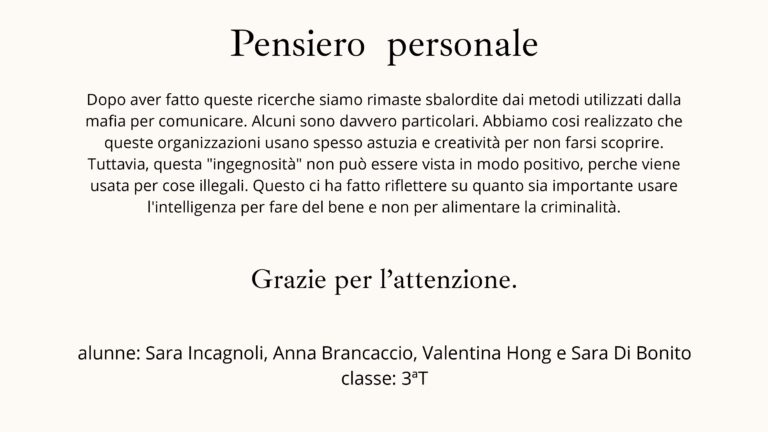 Pensiero personale

Dopo aver fatto queste ricerche siamo rimaste sbalordite dai metodi utilizzati dalla mafia per comunicare. Alcuni sono davvero particolari. Abbiamo cosi realizzato che queste organizzazioni usano spesso astuzia e creatività per non farsi scoprire. Tuttavia, questa "ingegnosità" non può essere vista in modo positivo, perche viene usata per cose illegali. Questo ci ha fatto riflettere su quanto sia importante usare l'intelligenza per fare del bene e non per alimentare la criminalità.

Grazie per l'attenzione.

alunne: Sara Incagnoli, Anna Brancaccio, Valentina Hong e Sara Di Bonito
classe: 3ªT